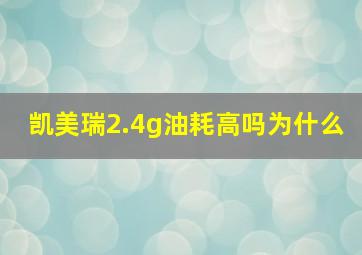 凯美瑞2.4g油耗高吗为什么